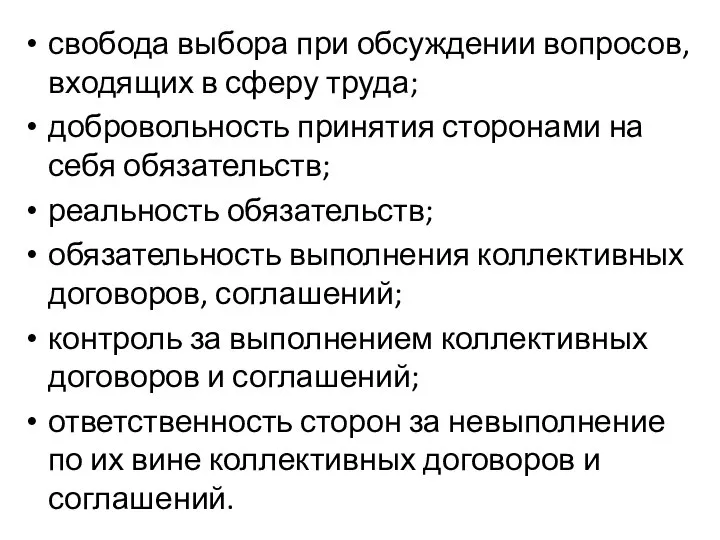 • свобода выбора при обсуждении вопросов, входящих в сферу труда;
• добровольность принятия сторонами на себя обязательств;
• реальность обязательств;
• обязательность выполнения коллективных договоров, соглашений;
• контроль за выполнением коллективных договоров и соглашений;
• ответственность сторон за невыполнение по их вине коллективных договоров и соглашений.